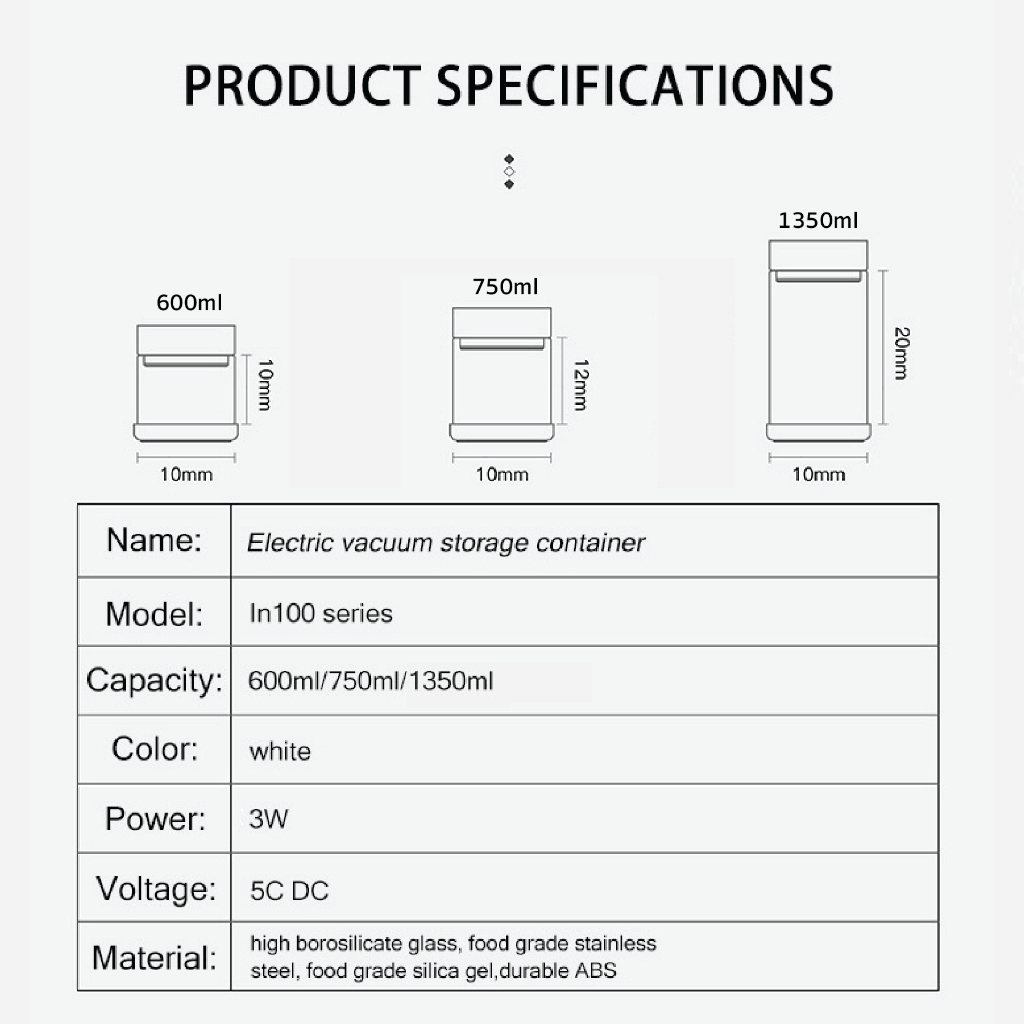 PRODUCT SPECIFICATIONS

600ml

10mm

10mm

750ml

12mm

10mm

1350ml

20mm

10mm

| Name: | Electric vacuum storage container |
|---|---|
| Model: | In100 series |
| Capacity: | 600ml/750ml/1350ml |
| Color: | white |
| Power: | 3W |
| Voltage: | 5C DC |
| Material: | high borosilicate glass, food grade stainless steel, food grade silica gel,durable ABS |